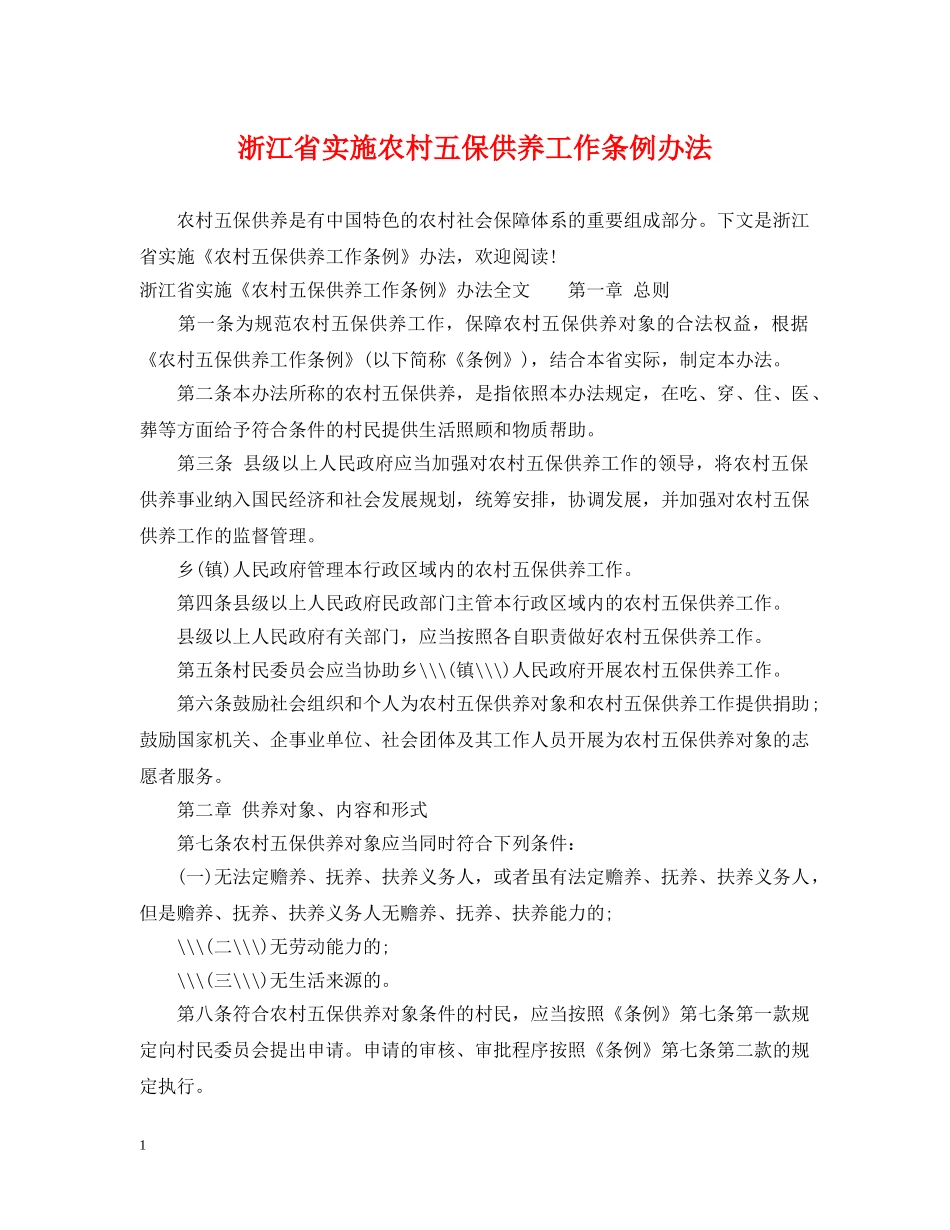 浙江省实施农村五保供养工作条例办法

农村五保供养是有中国特色的农村社会保障体系的重要组成部分。下文是浙江省实施《农村五保供养工作条例》办法，欢迎阅读！

浙江省实施《农村五保供养工作条例》办法全文　　第一章 总则

第一条为规范农村五保供养工作，保障农村五保供养对象的合法权益，根据《农村五保供养工作条例》(以下简称《条例》)，结合本省实际，制定本办法。

第二条本办法所称的农村五保供养，是指依照本办法规定，在吃、穿、住、医、葬等方面给予符合条件的村民提供生活照顾和物质帮助。

第三条 县级以上人民政府应当加强对农村五保供养工作的领导，将农村五保供养事业纳入国民经济和社会发展规划，统筹安排，协调发展，并加强对农村五保供养工作的监督管理。

乡(镇)人民政府管理本行政区域内的农村五保供养工作。

第四条县级以上人民政府民政部门主管本行政区域内的农村五保供养工作。

县级以上人民政府有关部门，应当按照各自职责做好农村五保供养工作。

第五条村民委员会应当协助乡\\\(镇\\\)人民政府开展农村五保供养工作。

第六条鼓励社会组织和个人为农村五保供养对象和农村五保供养工作提供捐助；鼓励国家机关、企事业单位、社会团体及其工作人员开展为农村五保供养对象的志愿者服务。

第二章 供养对象、内容和形式

第七条农村五保供养对象应当同时符合下列条件：

(一)无法定赡养、抚养、扶养义务人，或者虽有法定赡养、抚养、扶养义务人，但是赡养、抚养、扶养义务人无赡养、抚养、扶养能力的;

\\\(二\\\)无劳动能力的;

\\\(三\\\)无生活来源的。

第八条符合农村五保供养对象条件的村民，应当按照《条例》第七条第一款规定向村民委员会提出申请。申请的审核、审批程序按照《条例》第七条第二款的规定执行。

1